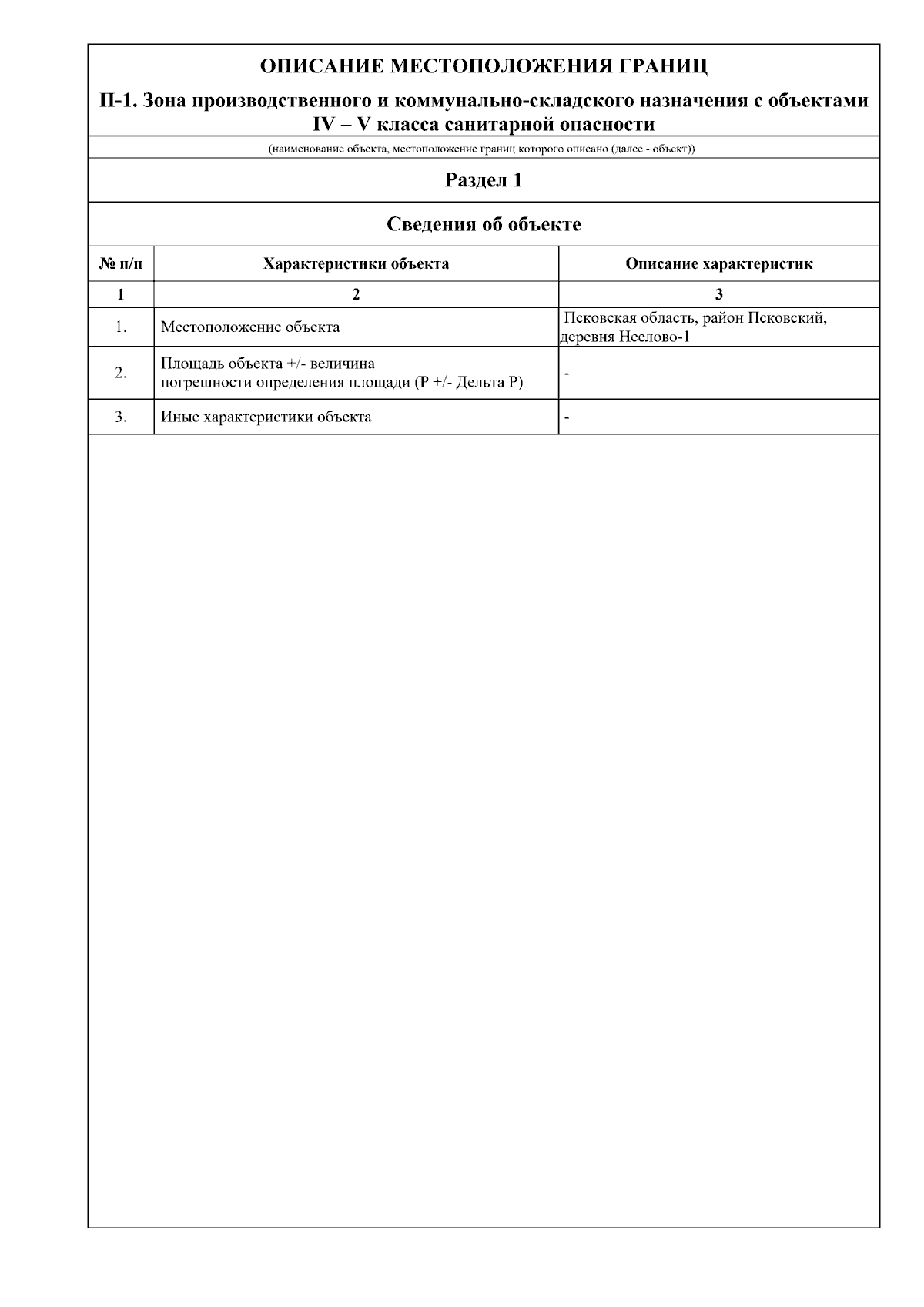 ОПИСАНИЕ МЕСТОПОЛОЖЕНИЯ ГРАНИЦ

П-1. Зона производственного и коммунально-складского назначения с объектами IV – V класса санитарной опасности

(наименование объекта, местоположение границ которого описано (далее - объект))

Раздел 1

Сведения об объекте

| № п/п | Характеристики объекта | Описание характеристик |
|---|---|---|
| 1 | 2 | 3 |
| 1. | Местоположение объекта | Псковская область, район Псковский, деревня Неелово-1 |
| 2. | Площадь объекта +/- величина погрешности определения площади (Р +/- Дельта Р) | - |
| 3. | Иные характеристики объекта | - |